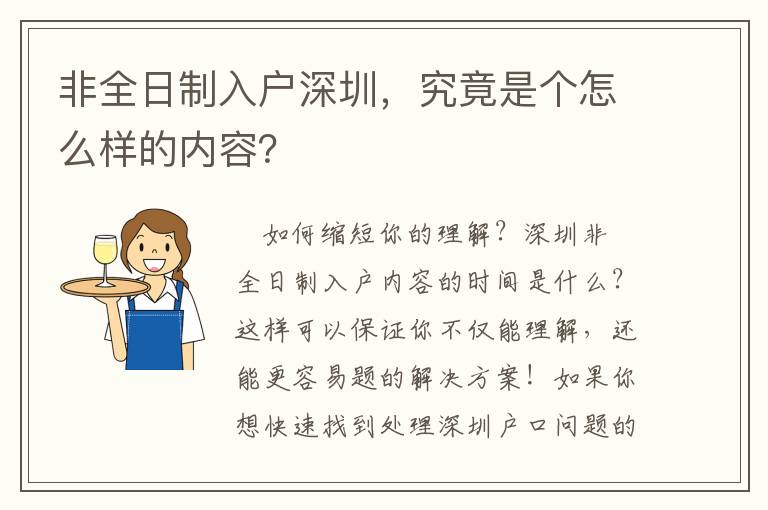 非全日制入户深圳，究竟是个怎么样的内容?

如何缩短你的理解？深圳非全日制入户内容的时间是什么？这样可以保证你不仅能理解，还能更容易题的解决方案！如果你想快速找到处理深圳户口问题的